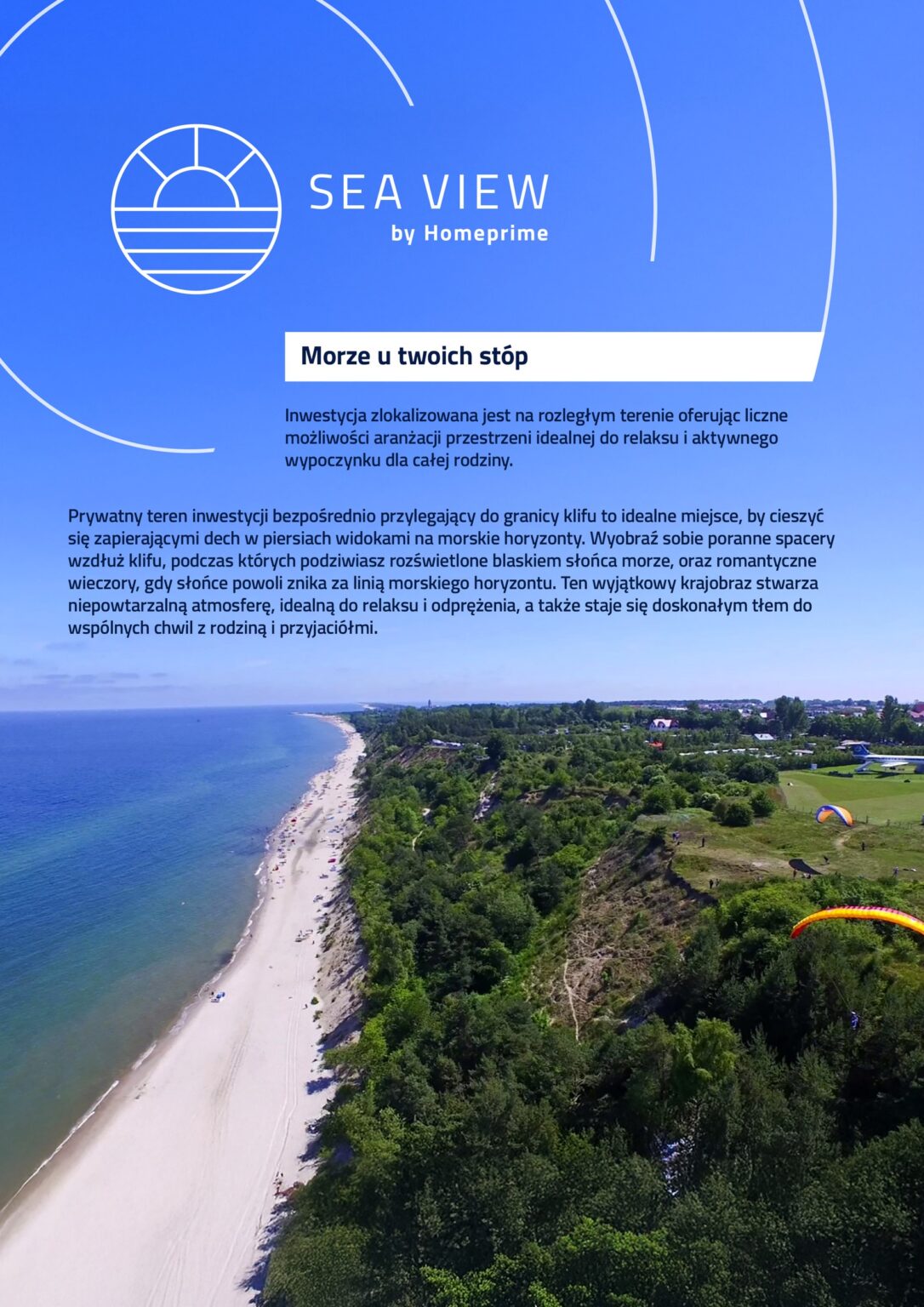 SEA VIEW
by Homeprime

Morze u twoich stóp

Inwestycja zlokalizowana jest na rozległym terenie oferując liczne możliwości aranżacji przestrzeni idealnej do relaksu i aktywnego wypoczynku dla całej rodziny.

Prywatny teren inwestycji bezpośrednio przylegający do granicy klifu to idealne miejsce, by cieszyć się zapierającymi dech w piersiach widokami na morskie horyzonty. Wyobraź sobie poranne spacery wzdłuż klifu, podczas których podziwiasz rozświetlone blaskiem słońca morze, oraz romantyczne wieczory, gdy słońce powoli znika za linią morskiego horyzontu. Ten wyjątkowy krajobraz stwarza niepowtarzalną atmosferę, idealną do relaksu i odprężenia, a także staje się doskonałym tłem do wspólnych chwil z rodziną i przyjaciółmi.